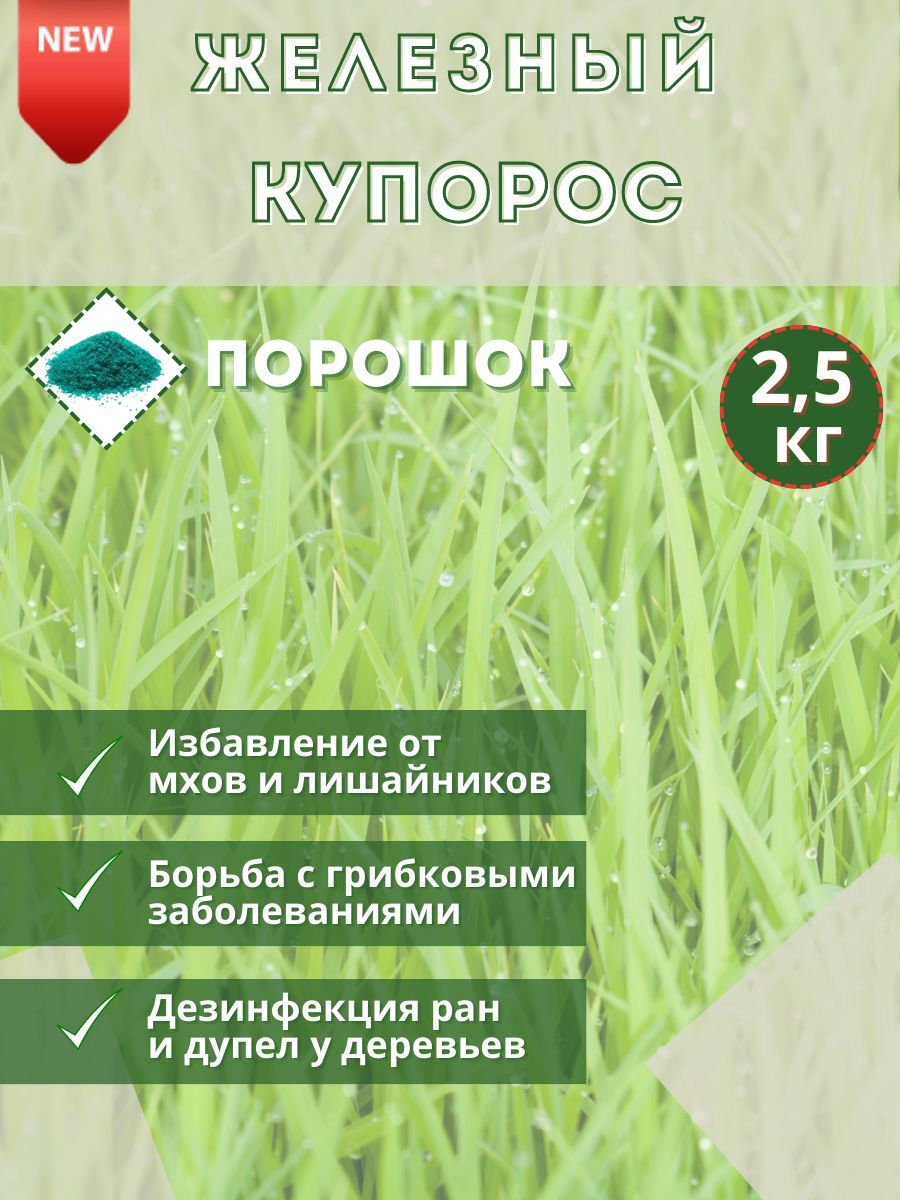 NEW

ЖЕЛЕЗНЫЙ КУПОРОС

ПОРОШОК

2,5 КГ

Избавление от мхов и лишайников

Борьба с грибковыми заболеваниями

Дезинфекция ран и дупел у деревьев